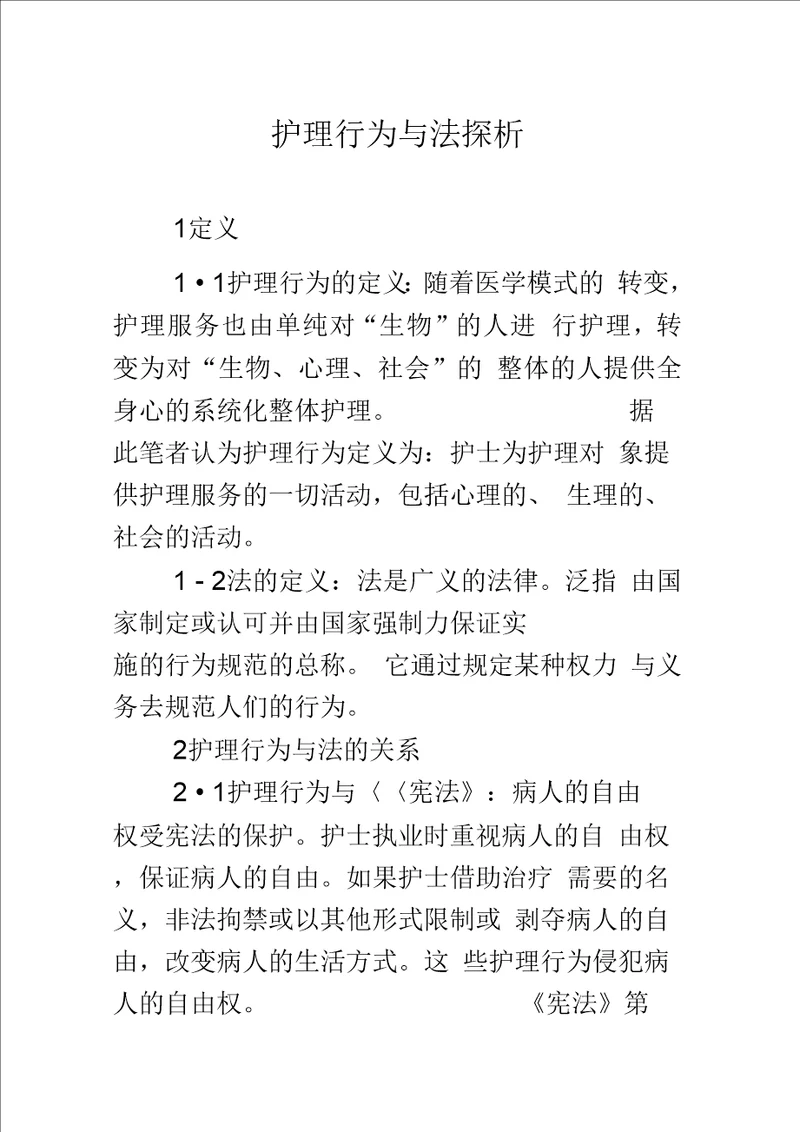 护理行为与法探析

1定义

1 • 1护理行为的定义:随着医学模式的 转变，护理服务也由单纯对“生物”的人进 行护理，转变为对“生物、心理、社会”的 整体的人提供全身心的系统化整体护理。 据此笔者认为护理行为定义为：护士为护理对 象提供护理服务的一切活动，包括心理的、 生理的、社会的活动。

1 - 2法的定义：法是广义的法律。泛指 由国家制定或认可并由国家强制力保证实施的行为规范的总称。 它通过规定某种权力 与义务去规范人们的行为。

2护理行为与法的关系

2 • 1护理行为与〈〈宪法》：病人的自由权受宪法的保护。护士执业时重视病人的自 由权，保证病人的自由。如果护士借助治疗 需要的名义，非法拘禁或以其他形式限制或 剥夺病人的自由，改变病人的生活方式。这 些护理行为侵犯病人的自由权。 《宪法》第